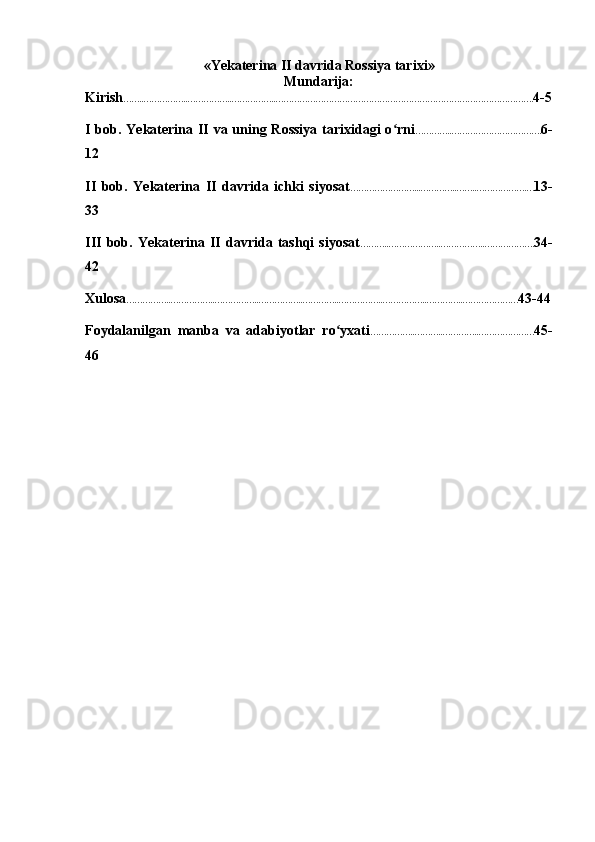 «Yekaterina II davrida Rossiya tarixi»
Mundarija:

Kirish 4-5

I bob. Yekaterina II va uning Rossiya tarixidagi o'rni 6-12

II bob. Yekaterina II davrida ichki siyosat 13-33

III bob. Yekaterina II davrida tashqi siyosat 34-42

Xulosa 43-44

Foydalanilgan manba va adabiyotlar ro'yxati 45-46

Docx.uz